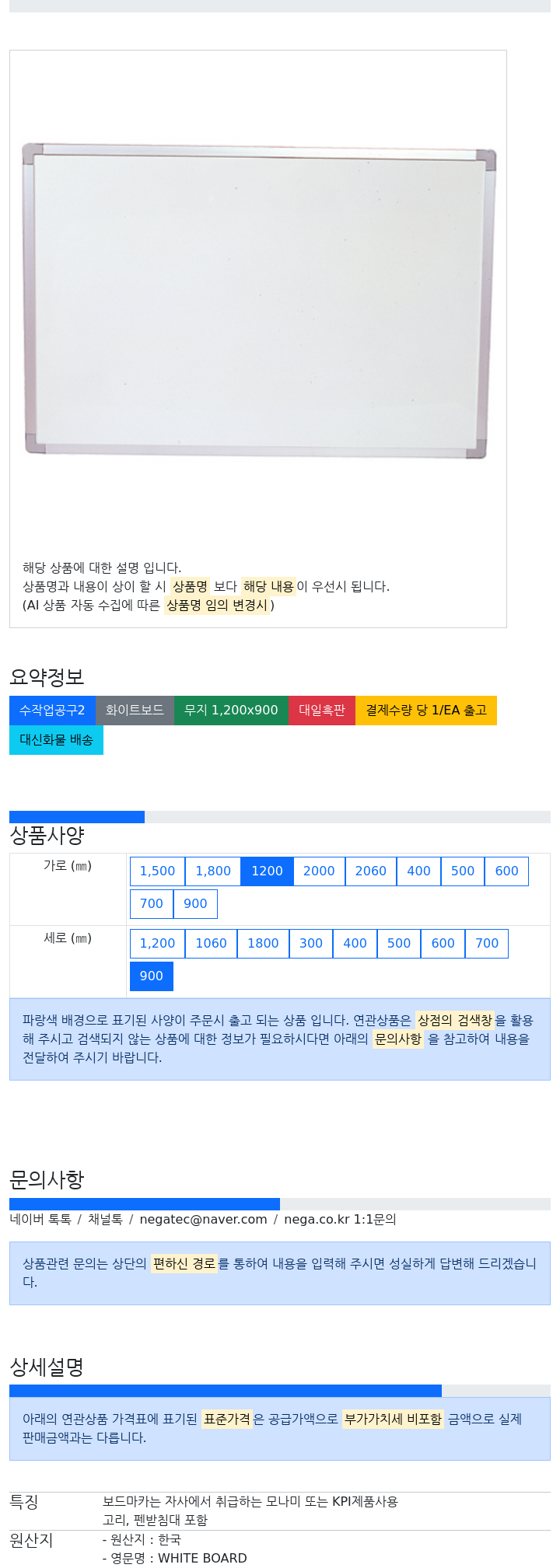 해당 상품에 대한 설명 입니다.
상품명과 내용이 상이 할 시 상품명 보다 해당 내용이 우선시 됩니다.
(AI 상품 자동 수집에 따른 상품명 임의 변경시 )

요약정보

수작업공구2 화이트보드 무지 1,200x900 대일흑판 결제수량 당 1/EA 출고 대신화물 배송

상품사양

| 가로 (㎜) | 1,500 1,800 1200 2000 2060 400 500 600 700 900 |
|---|---|
| 세로 (㎜) | 1,200 1060 1800 300 400 500 600 700 900 |

파랑색 배경으로 표기된 사양이 주문시 출고 되는 상품 입니다. 연관상품은 상점의 검색창을 활용해 주시고 검색되지 않는 상품에 대한 정보가 필요하시다면 아래의 문의사항 을 참고하여 내용을 전달하여 주시기 바랍니다.

문의사항

네이버 톡톡 / 채널톡 / negatec@naver.com / nega.co.kr 1:1문의

상품관련 문의는 상단의 편하신 경로를 통하여 내용을 입력해 주시면 성실하게 답변해 드리겠습니다.

상세설명

아래의 연관상품 가격표에 표기된 표준가격은 공급가액으로 부가가치세 비포함 금액으로 실제 판매금액과는 다릅니다.

| 특징 | 보드마카는 자사에서 취급하는 모나미 또는 KPI제품사용 고리, 펜받침대 포함 |
|---|---|
| 원산지 | - 원산지 : 한국 - 영문명 : WHITE BOARD |